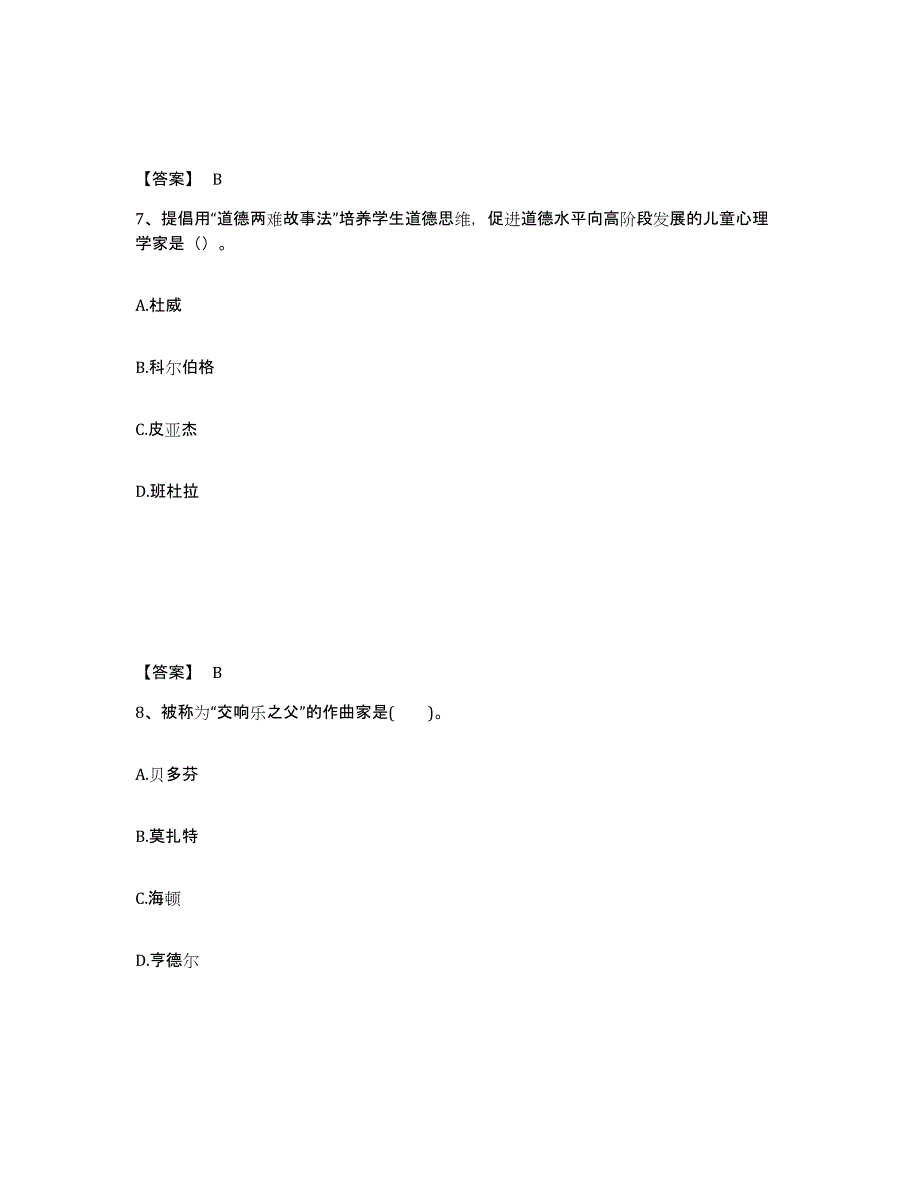 【答案】 B

7、提倡用“道德两难故事法”培养学生道德思维，促进道德水平向高阶段发展的儿童心理学家是（）。

A.杜威

B.科尔伯格

C.皮亚杰

D.班杜拉

【答案】 B

8、被称为“交响乐之父”的作曲家是(　　)。

A.贝多芬

B.莫扎特

C.海顿

D.亨德尔